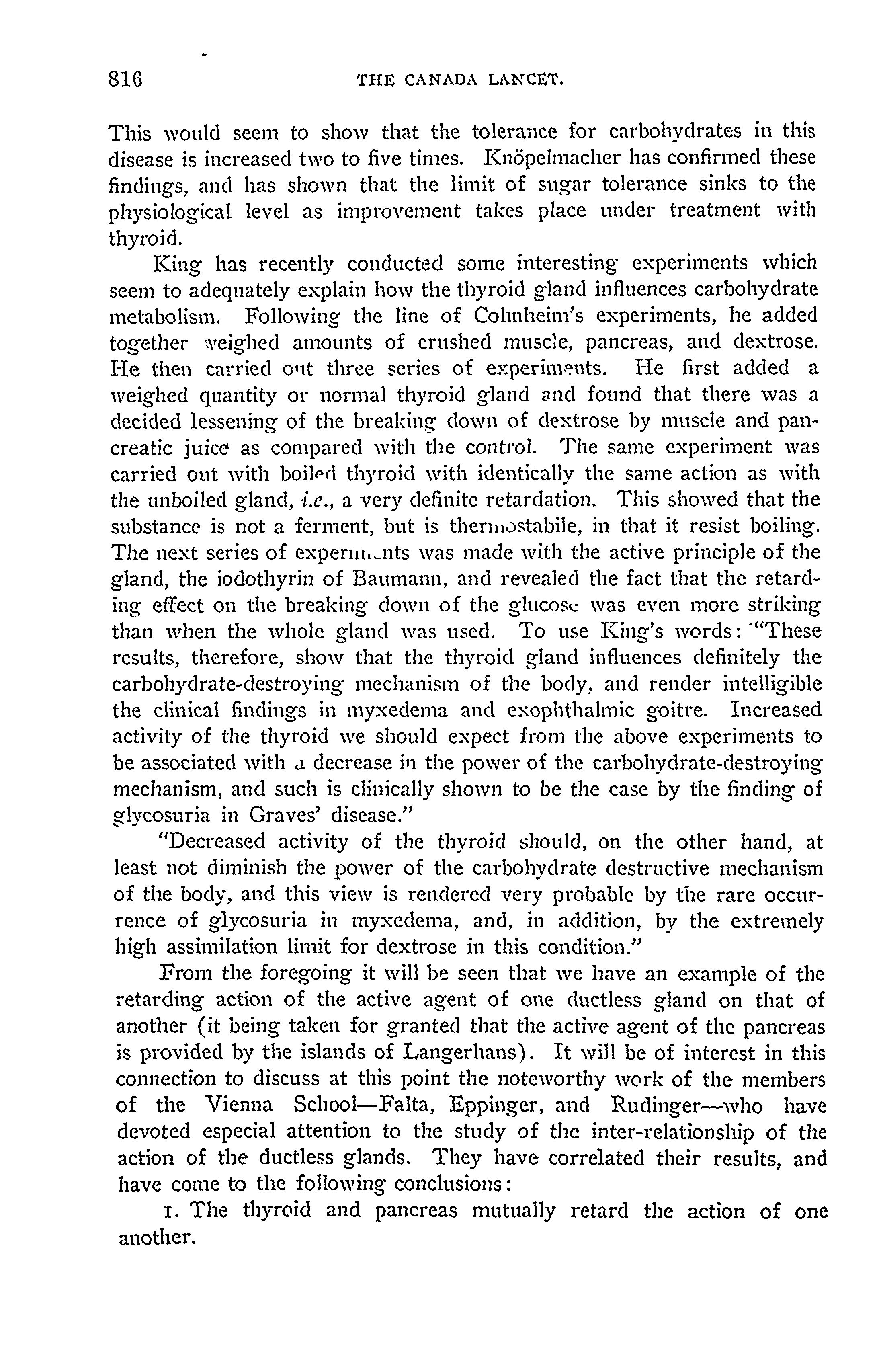 816 THE CANADA LANCET.

This would seem to show that the tolerance for carbohydrates in this disease is increased two to five times. Knöpelmacher has confirmed these findings, and has shown that the limit of sugar tolerance sinks to the physiological level as improvement takes place under treatment with thyroid.

King has recently conducted some interesting experiments which seem to adequately explain how the thyroid gland influences carbohydrate metabolism. Following the line of Cohnheim's experiments, he added together weighed amounts of crushed muscle, pancreas, and dextrose. He then carried out three series of experiments. He first added a weighed quantity or normal thyroid gland and found that there was a decided lessening of the breaking down of dextrose by muscle and pancreatic juice as compared with the control. The same experiment was carried out with boiled thyroid with identically the same action as with the unboiled gland, i.e., a very definite retardation. This showed that the substance is not a ferment, but is thermostabile, in that it resist boiling. The next series of experiments was made with the active principle of the gland, the iodothyrin of Baumann, and revealed the fact that the retarding effect on the breaking down of the glucose was even more striking than when the whole gland was used. To use King's words: "These results, therefore, show that the thyroid gland influences definitely the carbohydrate-destroying mechanism of the body, and render intelligible the clinical findings in myxedema and exophthalmic goitre. Increased activity of the thyroid we should expect from the above experiments to be associated with a decrease in the power of the carbohydrate-destroying mechanism, and such is clinically shown to be the case by the finding of glycosuria in Graves' disease."

"Decreased activity of the thyroid should, on the other hand, at least not diminish the power of the carbohydrate destructive mechanism of the body, and this view is rendered very probable by the rare occurrence of glycosuria in myxedema, and, in addition, by the extremely high assimilation limit for dextrose in this condition."

From the foregoing it will be seen that we have an example of the retarding action of the active agent of one ductless gland on that of another (it being taken for granted that the active agent of the pancreas is provided by the islands of Langerhans). It will be of interest in this connection to discuss at this point the noteworthy work of the members of the Vienna School—Falta, Eppinger, and Rudinger—who have devoted especial attention to the study of the inter-relationship of the action of the ductless glands. They have correlated their results, and have come to the following conclusions:

1. The thyroid and pancreas mutually retard the action of one another.